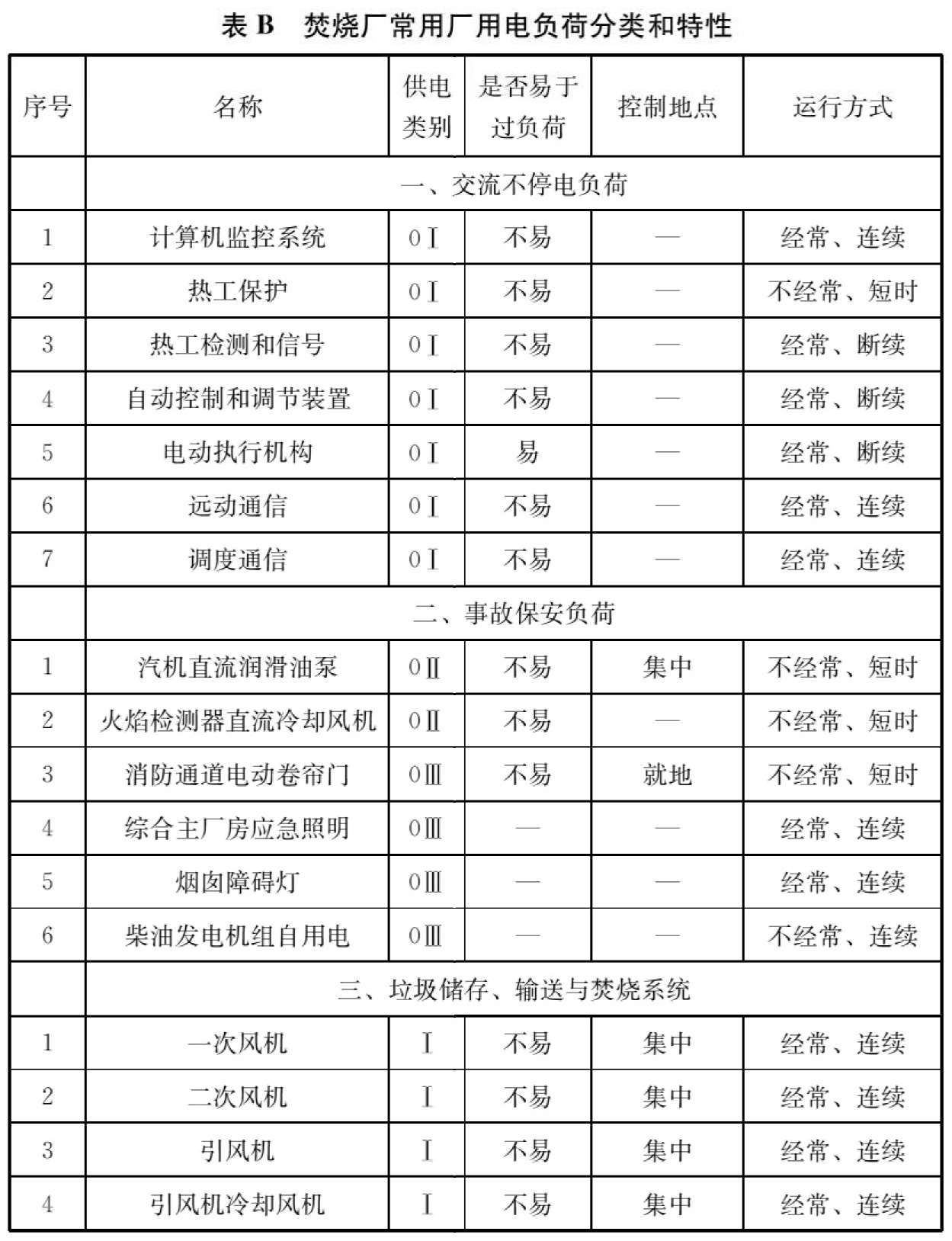 表 B　焚烧厂常用厂用电负荷分类和特性

| 序号 | 名称 | 供电类别 | 是否易于过负荷 | 控制地点 | 运行方式 |
|---|---|---|---|---|---|
| | 一、交流不停电负荷 | | | | |
| 1 | 计算机监控系统 | 0Ⅰ | 不易 | — | 经常、连续 |
| 2 | 热工保护 | 0Ⅰ | 不易 | — | 不经常、短时 |
| 3 | 热工检测和信号 | 0Ⅰ | 不易 | — | 经常、断续 |
| 4 | 自动控制和调节装置 | 0Ⅰ | 不易 | — | 经常、断续 |
| 5 | 电动执行机构 | 0Ⅰ | 易 | — | 经常、断续 |
| 6 | 远动通信 | 0Ⅰ | 不易 | — | 经常、连续 |
| 7 | 调度通信 | 0Ⅰ | 不易 | — | 经常、连续 |
| | 二、事故保安负荷 | | | | |
| 1 | 汽机直流润滑油泵 | 0Ⅱ | 不易 | 集中 | 不经常、短时 |
| 2 | 火焰检测器直流冷却风机 | 0Ⅱ | 不易 | — | 不经常、短时 |
| 3 | 消防通道电动卷帘门 | 0Ⅲ | 不易 | 就地 | 不经常、短时 |
| 4 | 综合主厂房应急照明 | 0Ⅲ | — | — | 经常、连续 |
| 5 | 烟囱障碍灯 | 0Ⅲ | — | — | 经常、连续 |
| 6 | 柴油发电机组自用电 | 0Ⅲ | — | — | 不经常、连续 |
| | 三、垃圾储存、输送与焚烧系统 | | | | |
| 1 | 一次风机 | Ⅰ | 不易 | 集中 | 经常、连续 |
| 2 | 二次风机 | Ⅰ | 不易 | 集中 | 经常、连续 |
| 3 | 引风机 | Ⅰ | 不易 | 集中 | 经常、连续 |
| 4 | 引风机冷却风机 | Ⅰ | 不易 | 集中 | 经常、连续 |